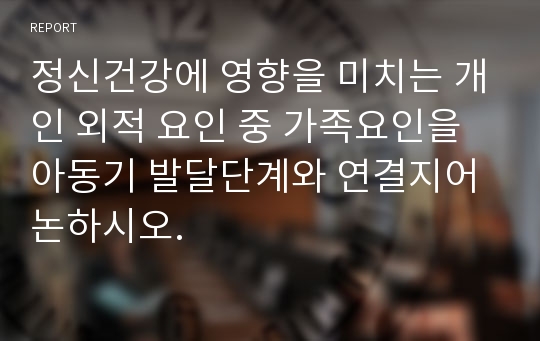 REPORT

정신건강에 영향을 미치는 개인 외적 요인 중 가족요인을 아동기 발달단계와 연결지어 논하시오.